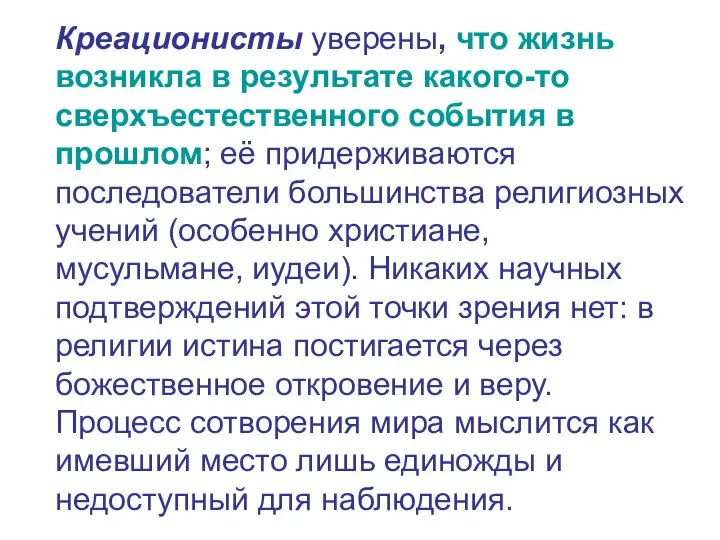 Креационисты уверены, что жизнь возникла в результате какого-то сверхъестественного события в прошлом; её придерживаются последователи большинства религиозных учений (особенно христиане, мусульмане, иудеи). Никаких научных подтверждений этой точки зрения нет: в религии истина постигается через божественное откровение и веру. Процесс сотворения мира мыслится как имевший место лишь единожды и недоступный для наблюдения.